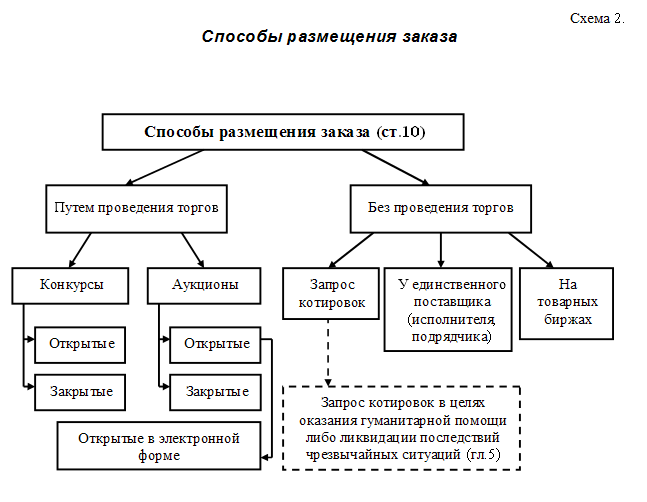 Схема 2.

Способы размещения заказа

Способы размещения заказа (ст.10)

Путем проведения торгов

Без проведения торгов

Конкурсы

Аукционы

Запрос котировок

У единственного поставщика (исполнителя, подрядчика)

На товарных биржах

Открытые

Закрытые

Открытые

Закрытые

Открытые в электронной форме

Запрос котировок в целях оказания гуманитарной помощи либо ликвидации последствий чрезвычайных ситуаций (гл.5)